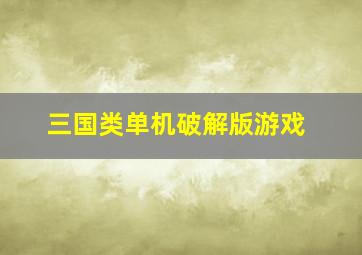 三国类单机破解版游戏